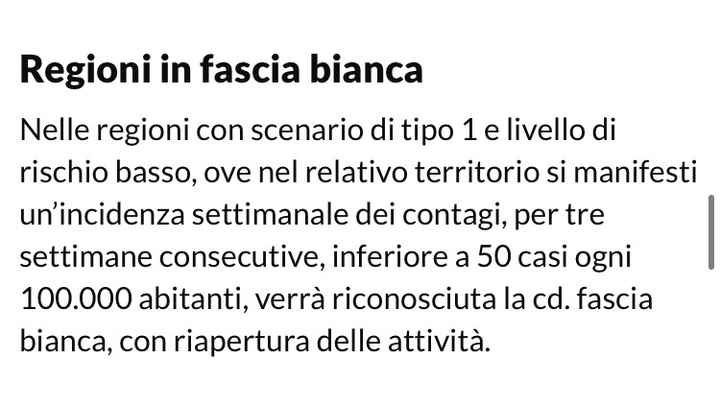 Regioni in fascia bianca

Nelle regioni con scenario di tipo 1 e livello di rischio basso, ove nel relativo territorio si manifesti un’incidenza settimanale dei contagi, per tre settimane consecutive, inferiore a 50 casi ogni 100.000 abitanti, verrà riconosciuta la cd. fascia bianca, con riapertura delle attività.